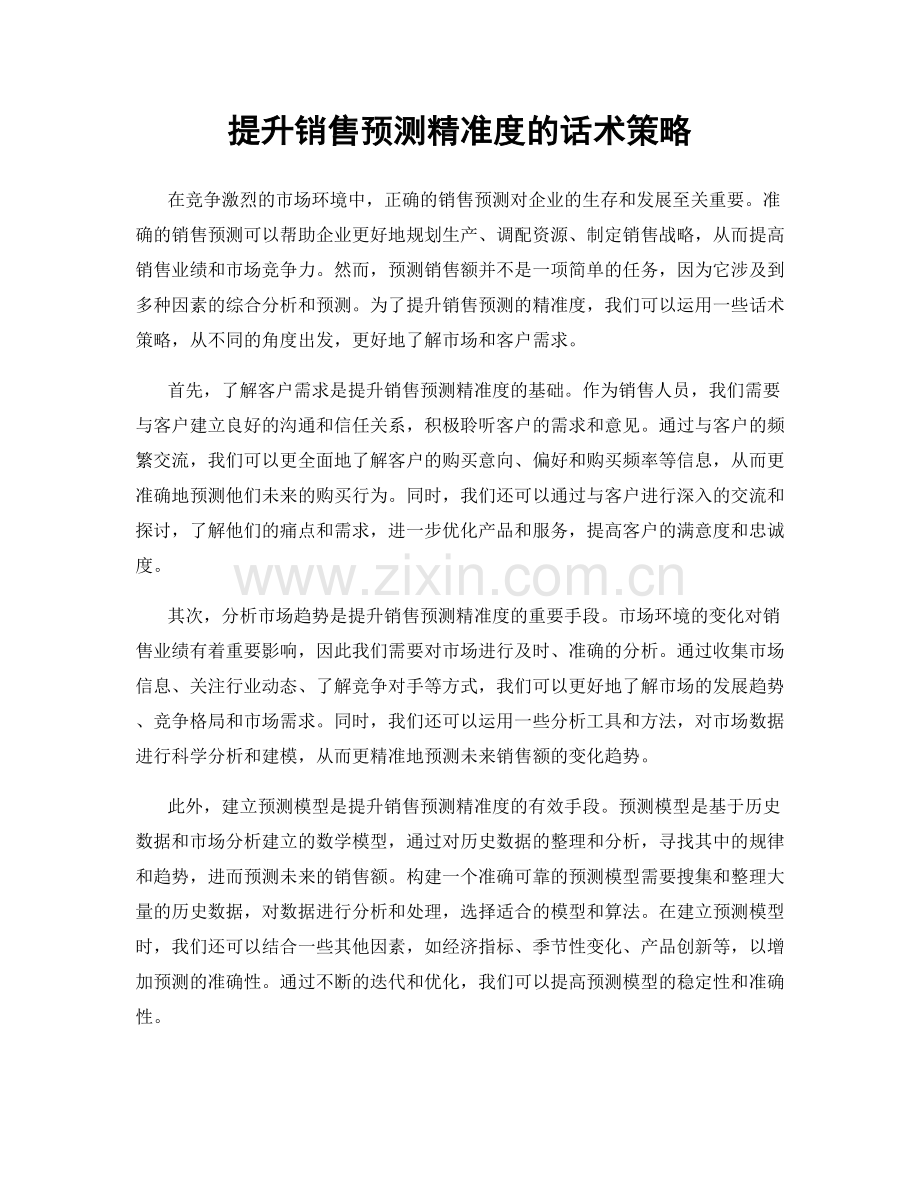 提升销售预测精准度的话术策略

在竞争激烈的市场环境中，正确的销售预测对企业的生存和发展至关重要。准确的销售预测可以帮助企业更好地规划生产、调配资源、制定销售战略，从而提高销售业绩和市场竞争力。然而，预测销售额并不是一项简单的任务，因为它涉及到多种因素的综合分析和预测。为了提升销售预测的精准度，我们可以运用一些话术策略，从不同的角度出发，更好地了解市场和客户需求。

首先，了解客户需求是提升销售预测精准度的基础。作为销售人员，我们需要与客户建立良好的沟通和信任关系，积极聆听客户的需求和意见。通过与客户的频繁交流，我们可以更全面地了解客户的购买意向、偏好和购买频率等信息，从而更准确地预测他们未来的购买行为。同时，我们还可以通过与客户进行深入的交流和探讨，了解他们的痛点和需求，进一步优化产品和服务，提高客户的满意度和忠诚度。

其次，分析市场趋势是提升销售预测精准度的重要手段。市场环境的变化对销售业绩有着重要影响，因此我们需要对市场进行及时、准确的分析。通过收集市场信息、关注行业动态、了解竞争对手等方式，我们可以更好地了解市场的发展趋势、竞争格局和市场需求。同时，我们还可以运用一些分析工具和方法，对市场数据进行科学分析和建模，从而更精准地预测未来销售额的变化趋势。

此外，建立预测模型是提升销售预测精准度的有效手段。预测模型是基于历史数据和市场分析建立的数学模型，通过对历史数据的整理和分析，寻找其中的规律和趋势，进而预测未来的销售额。构建一个准确可靠的预测模型需要搜集和整理大量的历史数据，对数据进行分析和处理，选择适合的模型和算法。在建立预测模型时，我们还可以结合一些其他因素，如经济指标、季节性变化、产品创新等，以增加预测的准确性。通过不断的迭代和优化，我们可以提高预测模型的稳定性和准确性。

www.zixin.com.cn